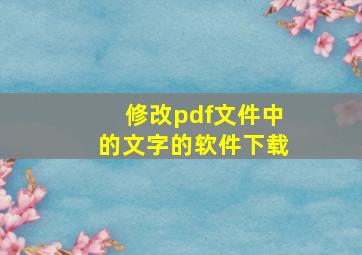 修改pdf文件中的文字的软件下载